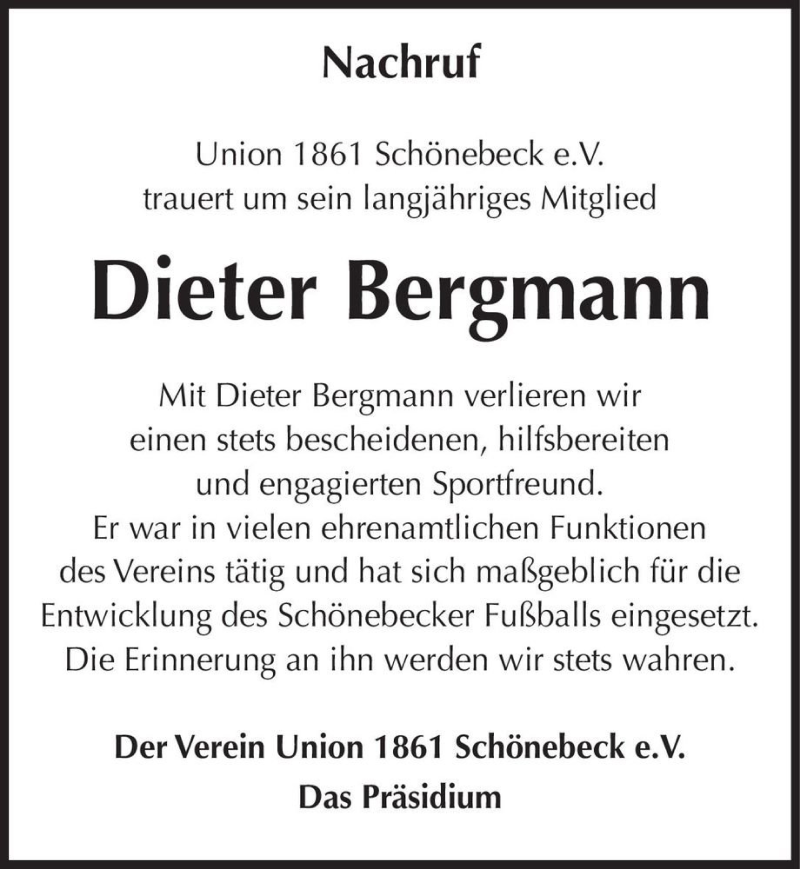 Nachruf

Union 1861 Schönebeck e.V. trauert um sein langjähriges Mitglied

Dieter Bergmann

Mit Dieter Bergmann verlieren wir einen stets bescheidenen, hilfsbereiten und engagierten Sportfreund. Er war in vielen ehrenamtlichen Funktionen des Vereins tätig und hat sich maßgeblich für die Entwicklung des Schönebecker Fußballs eingesetzt. Die Erinnerung an ihn werden wir stets wahren.

Der Verein Union 1861 Schönebeck e.V.
Das Präsidium